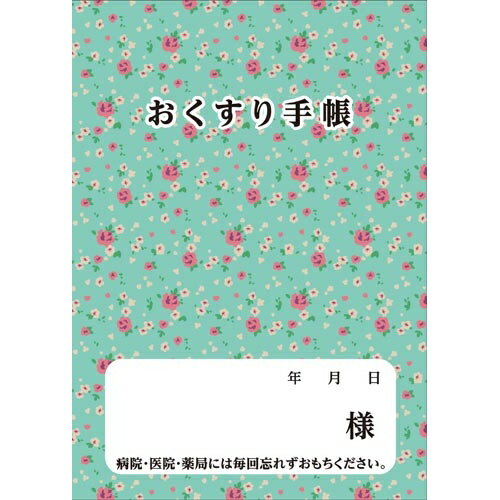 おくすり手帳

年　月　日

様

病院・医院・薬局には毎回忘れずおもちください。